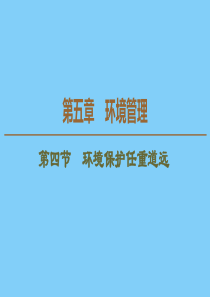 第五章　环境管理

第四节　环境保护任重道远